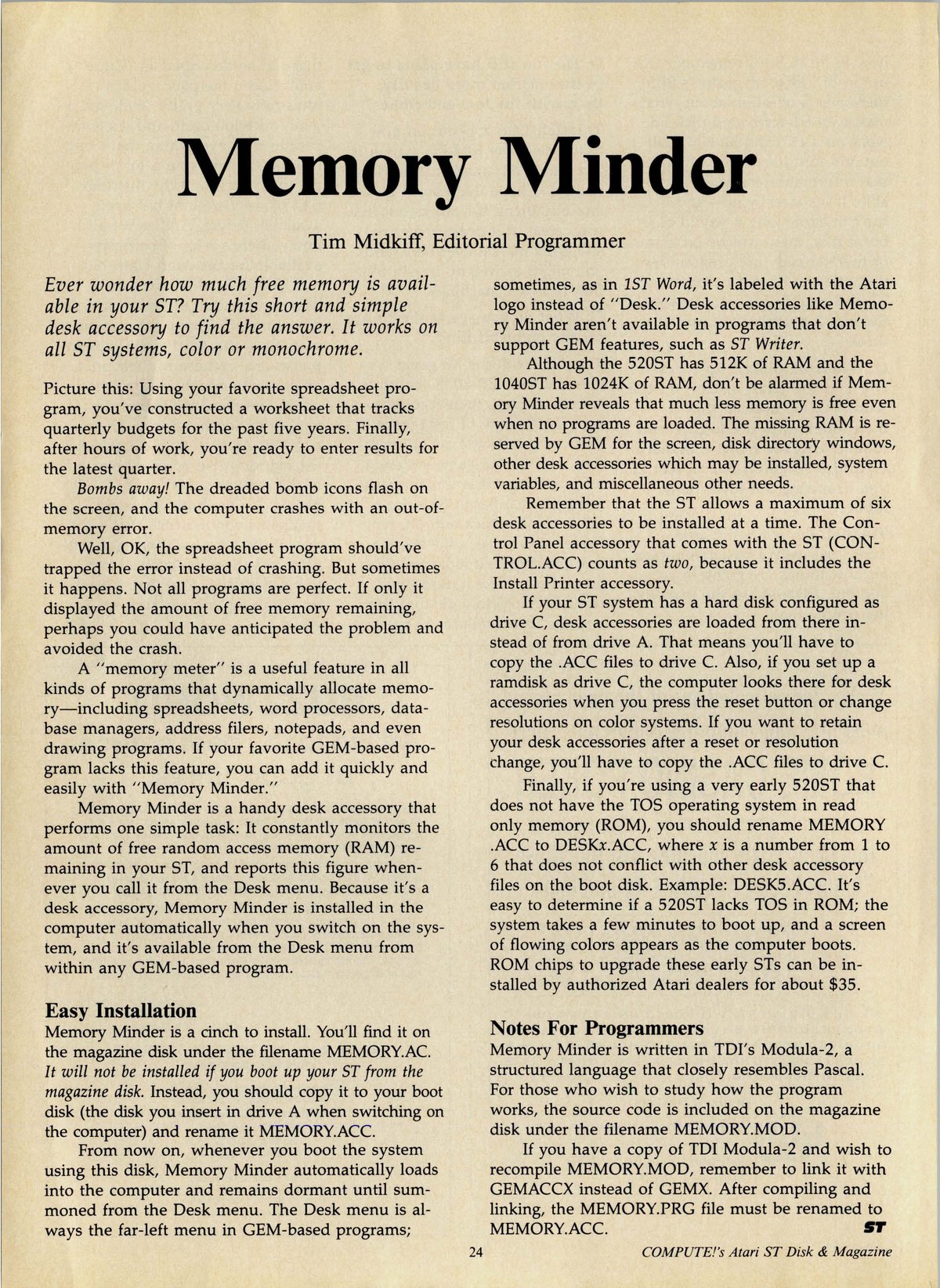 Memory Minder

Tim Midkiff, Editorial Programmer

Ever wonder how much free memory is available in your ST? Try this short and simple desk accessory to find the answer. It works on all ST systems, color or monochrome.

Picture this: Using your favorite spreadsheet program, you've constructed a worksheet that tracks quarterly budgets for the past five years. Finally, after hours of work, you're ready to enter results for the latest quarter.

Bombs away! The dreaded bomb icons flash on the screen, and the computer crashes with an out-of-memory error.

Well, OK, the spreadsheet program should've trapped the error instead of crashing. But sometimes it happens. Not all programs are perfect. If only it displayed the amount of free memory remaining, perhaps you could have anticipated the problem and avoided the crash.

A "memory meter" is a useful feature in all kinds of programs that dynamically allocate memory—including spreadsheets, word processors, database managers, address filers, notepads, and even drawing programs. If your favorite GEM-based program lacks this feature, you can add it quickly and easily with "Memory Minder."

Memory Minder is a handy desk accessory that performs one simple task: It constantly monitors the amount of free random access memory (RAM) remaining in your ST, and reports this figure whenever you call it from the Desk menu. Because it's a desk accessory, Memory Minder is installed in the computer automatically when you switch on the system, and it's available from the Desk menu from within any GEM-based program.

Easy Installation
Memory Minder is a cinch to install. You'll find it on the magazine disk under the filename MEMORY.AC. It will not be installed if you boot up your ST from the magazine disk. Instead, you should copy it to your boot disk (the disk you insert in drive A when switching on the computer) and rename it MEMORY.ACC.

From now on, whenever you boot the system using this disk, Memory Minder automatically loads into the computer and remains dormant until summoned from the Desk menu. The Desk menu is always the far-left menu in GEM-based programs; sometimes, as in 1ST Word, it's labeled with the Atari logo instead of "Desk." Desk accessories like Memory Minder aren't available in programs that don't support GEM features, such as ST Writer.

Although the 520ST has 512K of RAM and the 1040ST has 1024K of RAM, don't be alarmed if Memory Minder reveals that much less memory is free even when no programs are loaded. The missing RAM is reserved by GEM for the screen, disk directory windows, other desk accessories which may be installed, system variables, and miscellaneous other needs.

Remember that the ST allows a maximum of six desk accessories to be installed at a time. The Control Panel accessory that comes with the ST (CONTROL.ACC) counts as two, because it includes the Install Printer accessory.

If your ST system has a hard disk configured as drive C, desk accessories are loaded from there instead of from drive A. That means you'll have to copy the .ACC files to drive C. Also, if you set up a ramdisk as drive C, the computer looks there for desk accessories when you press the reset button or change resolutions on color systems. If you want to retain your desk accessories after a reset or resolution change, you'll have to copy the .ACC files to drive C.

Finally, if you're using a very early 520ST that does not have the TOS operating system in read only memory (ROM), you should rename MEMORY .ACC to DESKx.ACC, where x is a number from 1 to 6 that does not conflict with other desk accessory files on the boot disk. Example: DESK5.ACC. It's easy to determine if a 520ST lacks TOS in ROM; the system takes a few minutes to boot up, and a screen of flowing colors appears as the computer boots. ROM chips to upgrade these early STs can be installed by authorized Atari dealers for about $35.

Notes For Programmers
Memory Minder is written in TDI's Modula-2, a structured language that closely resembles Pascal. For those who wish to study how the program works, the source code is included on the magazine disk under the filename MEMORY.MOD.

If you have a copy of TDI Modula-2 and wish to recompile MEMORY.MOD, remember to link it with GEMACCX instead of GEMX. After compiling and linking, the MEMORY.PRG file must be renamed to MEMORY.ACC. ST

24

COMPUTE!'s Atari ST Disk & Magazine